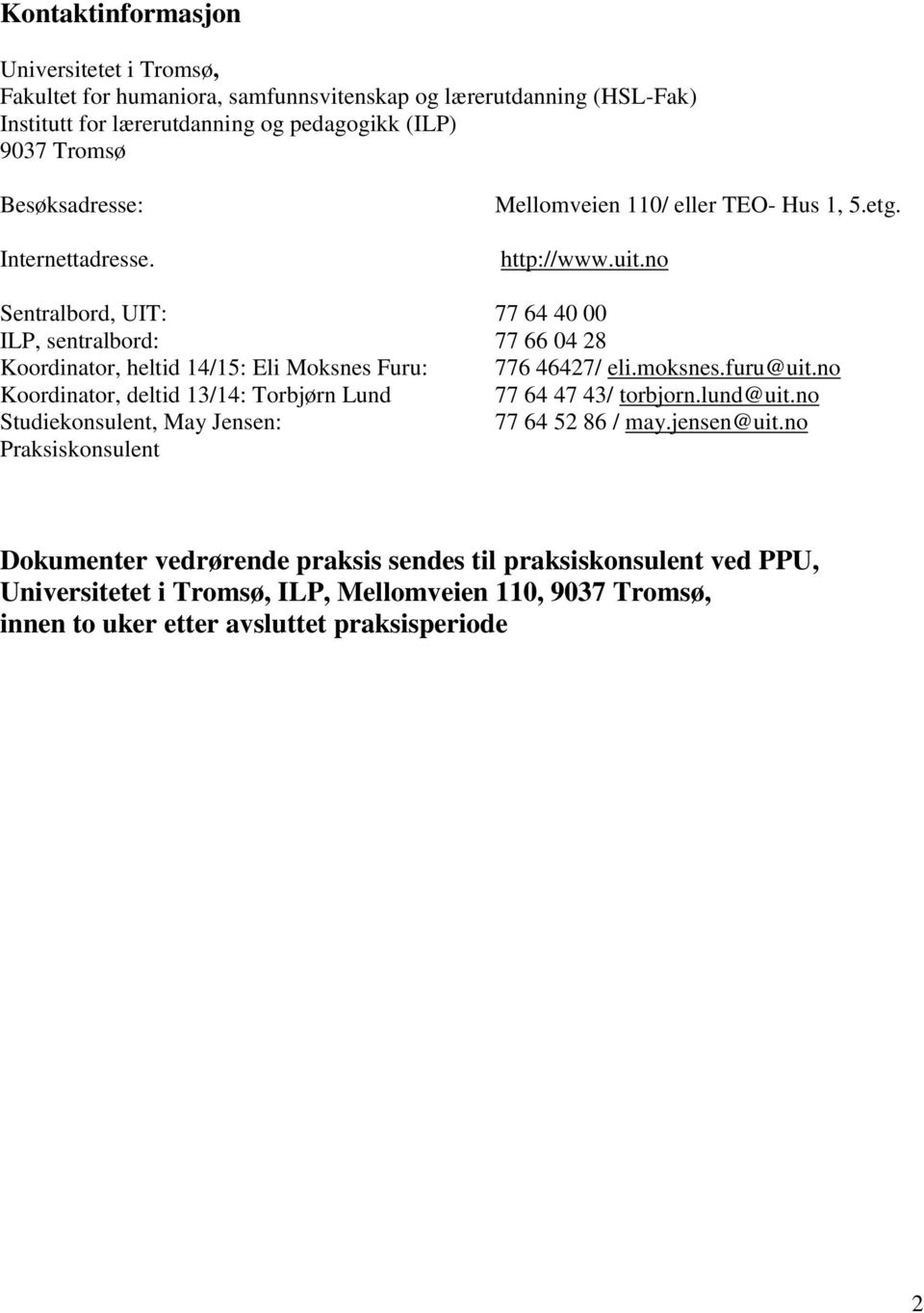 Kontaktinformasjon

Universitetet i Tromsø,
Fakultet for humaniora, samfunnsvitenskap og lærerutdanning (HSL-Fak)
Institutt for lærerutdanning og pedagogikk (ILP)
9037 Tromsø

Besøksadresse: Mellomveien 110/ eller TEO- Hus 1, 5.etg.

Internettadresse. http://www.uit.no

Sentralbord, UIT: 77 64 40 00
ILP, sentralbord: 77 66 04 28
Koordinator, heltid 14/15: Eli Moksnes Furu: 776 46427/ eli.moksnes.furu@uit.no
Koordinator, deltid 13/14: Torbjørn Lund 77 64 47 43/ torbjorn.lund@uit.no
Studiekonsulent, May Jensen: 77 64 52 86 / may.jensen@uit.no
Praksiskonsulent

Dokumenter vedrørende praksis sendes til praksiskonsulent ved PPU, Universitetet i Tromsø, ILP, Mellomveien 110, 9037 Tromsø, innen to uker etter avsluttet praksisperiode

2